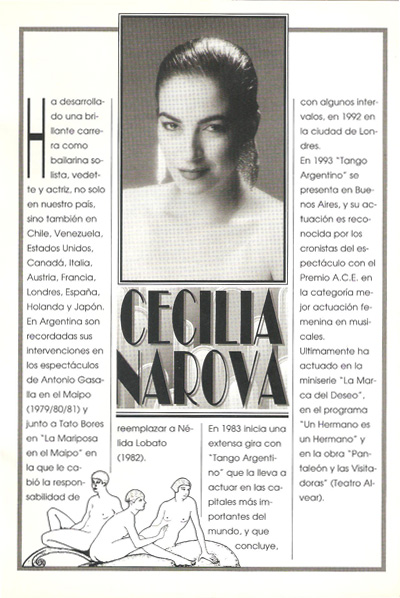 Ha desarrollado una brillante carrera como bailarina solista, vedette y actriz, no solo en nuestro país, sino también en Chile, Venezuela, Estados Unidos, Canadá, Italia, Austria, Francia, Londres, España, Holanda y Japón. En Argentina son recordadas sus intervenciones en los espectáculos de Antonio Gasalla en el Maipo (1979/80/81) y junto a Tato Bores en "La Mariposa en el Maipo" en la que le cabió la responsabilidad de

CECILIA NAROVA

reemplazar a Nélida Lobato (1982).

En 1983 inicia una extensa gira con "Tango Argentino" que la lleva a actuar en las capitales más importantes del mundo, y que concluye,

con algunos intervalos, en 1992 en la ciudad de Londres.
En 1993 "Tango Argentino" se presenta en Buenos Aires, y su actuación es reconocida por los cronistas del espectáculo con el Premio A.C.E. en la categoría mejor actuación femenina en musicales.
Ultimamente ha actuado en la miniserie "La Marca del Deseo", en el programa "Un Hermano es un Hermano" y en la obra "Pantaleón y las Visitadoras" (Teatro Alvear).